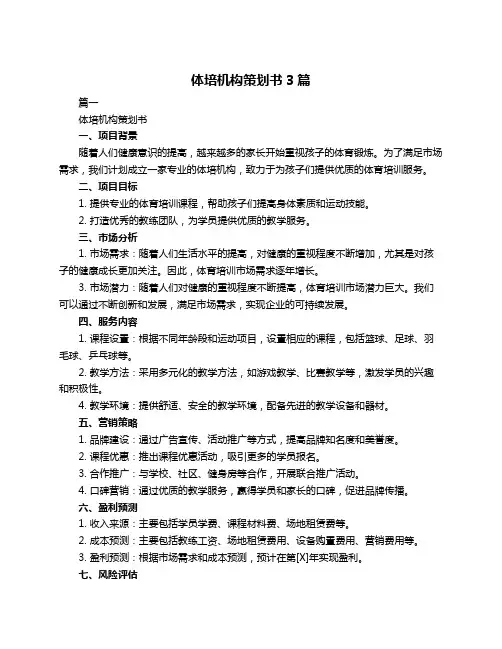 体培机构策划书 3 篇

篇一

体培机构策划书

一、项目背景

随着人们健康意识的提高，越来越多的家长开始重视孩子的体育锻炼。为了满足市场需求，我们计划成立一家专业的体培机构，致力于为孩子们提供优质的体育培训服务。

二、项目目标

1. 提供专业的体育培训课程，帮助孩子们提高身体素质和运动技能。

2. 打造优秀的教练团队，为学员提供优质的教学服务。

三、市场分析

1. 市场需求：随着人们生活水平的提高，对健康的重视程度不断增加，尤其是对孩子的健康成长更加关注。因此，体育培训市场需求逐年增长。

3. 市场潜力：随着人们对健康的重视程度不断提高，体育培训市场潜力巨大。我们可以通过不断创新和发展，满足市场需求，实现企业的可持续发展。

四、服务内容

1. 课程设置：根据不同年龄段和运动项目，设置相应的课程，包括篮球、足球、羽毛球、乒乓球等。

2. 教学方法：采用多元化的教学方法，如游戏教学、比赛教学等，激发学员的兴趣和积极性。

4. 教学环境：提供舒适、安全的教学环境，配备先进的教学设备和器材。

五、营销策略

1. 品牌建设：通过广告宣传、活动推广等方式，提高品牌知名度和美誉度。

2. 课程优惠：推出课程优惠活动，吸引更多的学员报名。

3. 合作推广：与学校、社区、健身房等合作，开展联合推广活动。

4. 口碑营销：通过优质的教学服务，赢得学员和家长的口碑，促进品牌传播。

六、盈利预测

1. 收入来源：主要包括学员学费、课程材料费、场地租赁费等。

2. 成本预测：主要包括教练工资、场地租赁费用、设备购置费用、营销费用等。

3. 盈利预测：根据市场需求和成本预测，预计在第[X]年实现盈利。

七、风险评估